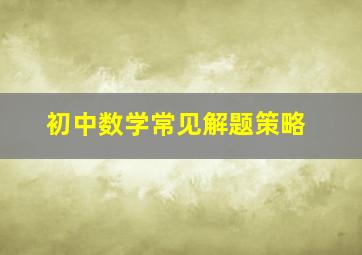 初中数学常见解题策略